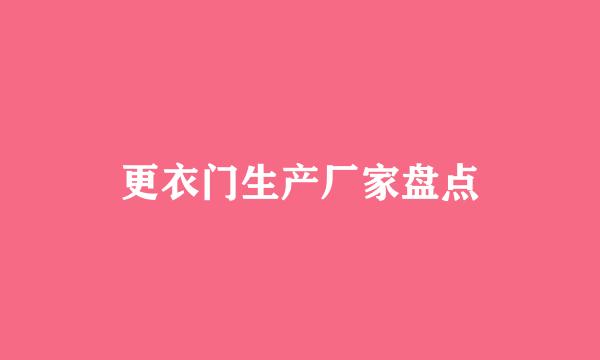 更衣门生产厂家盘点